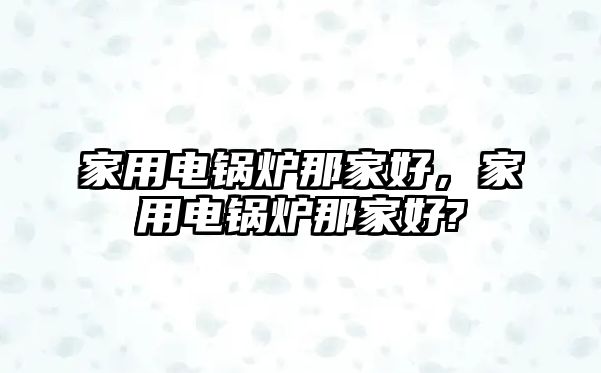 家用电锅炉那家好，家用电锅炉那家好?